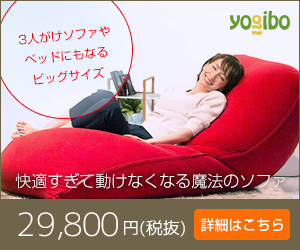 3人がけソファや
ベッドにもなる
ビッグサイズ

yogibo

快適すぎて動けなくなる魔法のソファ

29,800円(税抜)

詳細はこちら